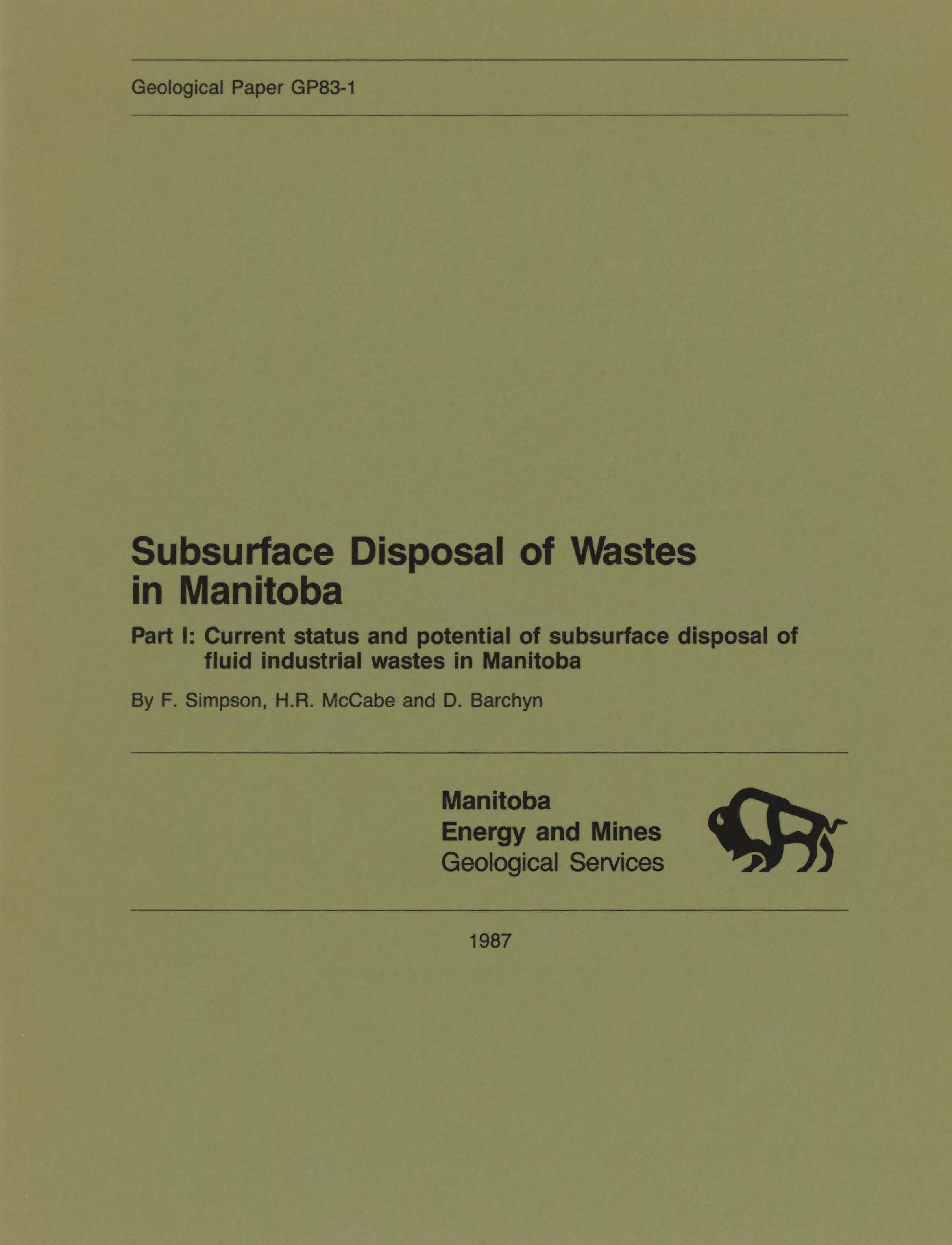 Geological Paper GP83-1

Subsurface Disposal of Wastes in Manitoba

Part I: Current status and potential of subsurface disposal of fluid industrial wastes in Manitoba

By F. Simpson, H.R. McCabe and D. Barchyn

Manitoba
Energy and Mines
Geological Services

1987